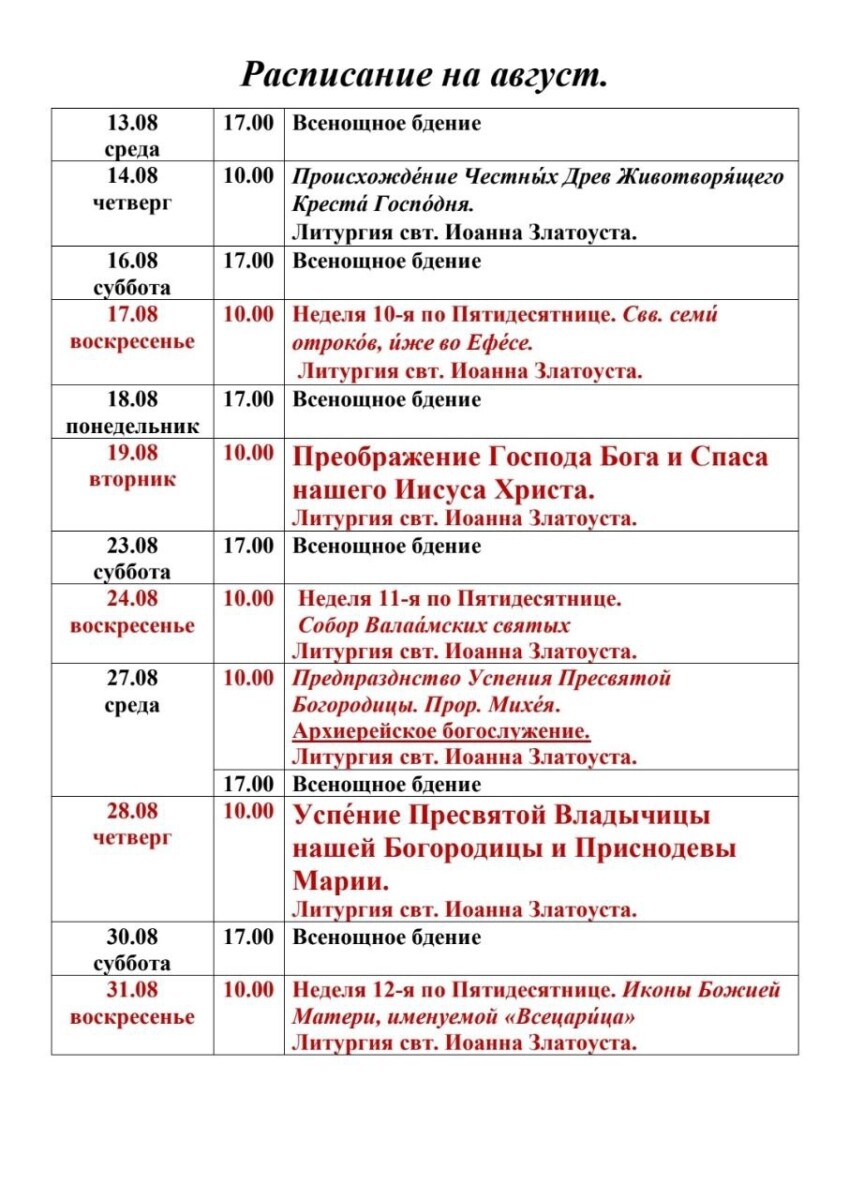 Расписание на август.

| | | |
|---|---|---|
| 13.08 среда | 17.00 | Всенощное бдение |
| 14.08 четверг | 10.00 | Происхожде́ние Честны́х Древ Животворя́щего Креста́ Госпо́дня. Литургия свт. Иоанна Златоуста. |
| 16.08 суббота | 17.00 | Всенощное бдение |
| 17.08 воскресенье | 10.00 | Неделя 10-я по Пятидесятнице. Свв. семи́ отроко́в, и́же во Ефе́се. Литургия свт. Иоанна Златоуста. |
| 18.08 понедельник | 17.00 | Всенощное бдение |
| 19.08 вторник | 10.00 | Преображение Господа Бога и Спаса нашего Иисуса Христа. Литургия свт. Иоанна Златоуста. |
| 23.08 суббота | 17.00 | Всенощное бдение |
| 24.08 воскресенье | 10.00 | Неделя 11-я по Пятидесятнице. Собор Валаа́мских святых Литургия свт. Иоанна Златоуста. |
| 27.08 среда | 10.00 | Предпразднство Успения Пресвятой Богородицы. Прор. Михе́я. Архиерейское богослужение. Литургия свт. Иоанна Златоуста. |
| | 17.00 | Всенощное бдение |
| 28.08 четверг | 10.00 | Успе́ние Пресвятой Владычицы нашей Богородицы и Приснодевы Марии. Литургия свт. Иоанна Златоуста. |
| 30.08 суббота | 17.00 | Всенощное бдение |
| 31.08 воскресенье | 10.00 | Неделя 12-я по Пятидесятнице. Иконы Божией Матери, именуемой «Всецари́ца» Литургия свт. Иоанна Златоуста. |